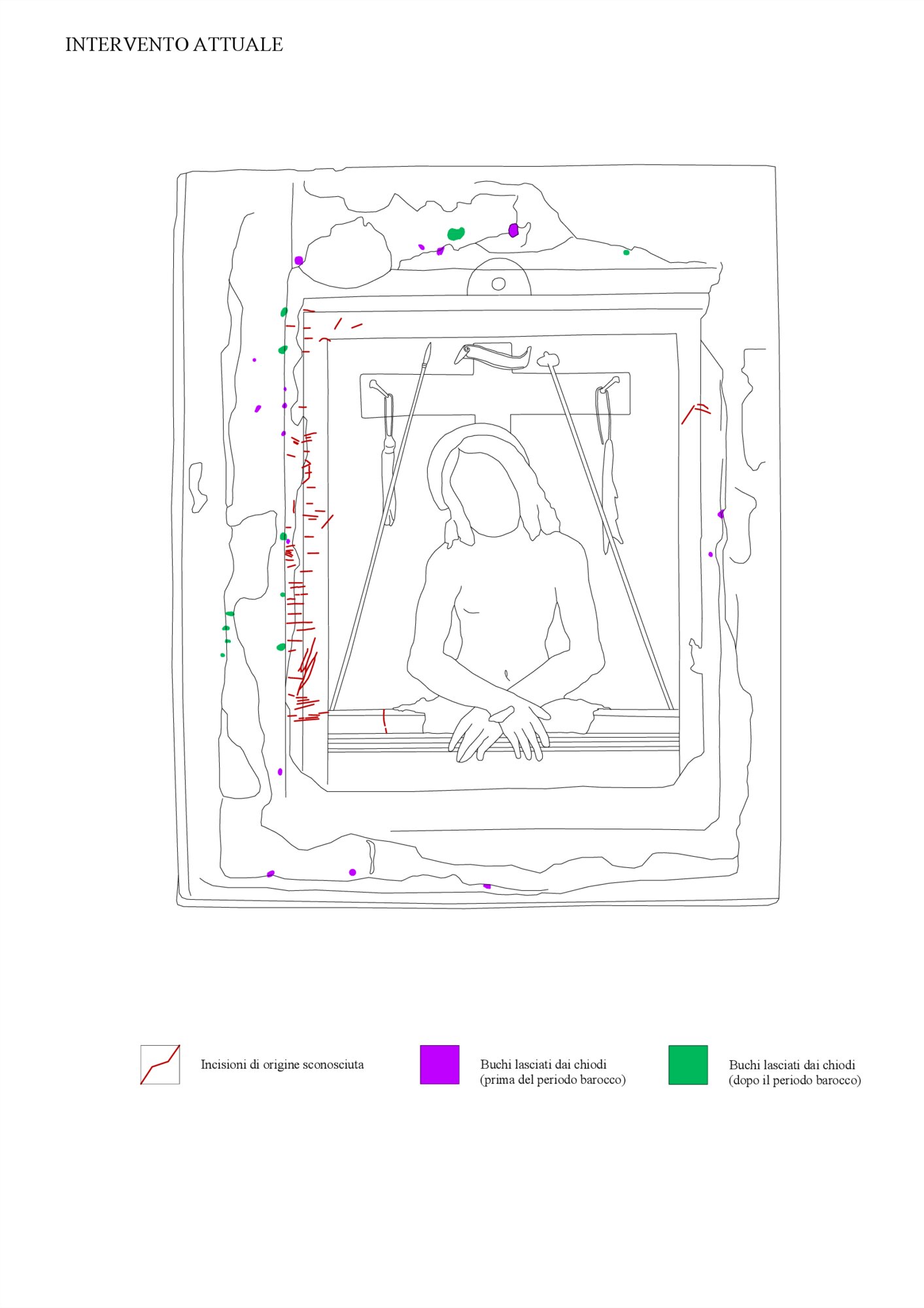 INTERVENTO ATTUALE

Incisioni di origine sconosciuta

Buchi lasciati dai chiodi
(prima del periodo barocco)

Buchi lasciati dai chiodi
(dopo il periodo barocco)